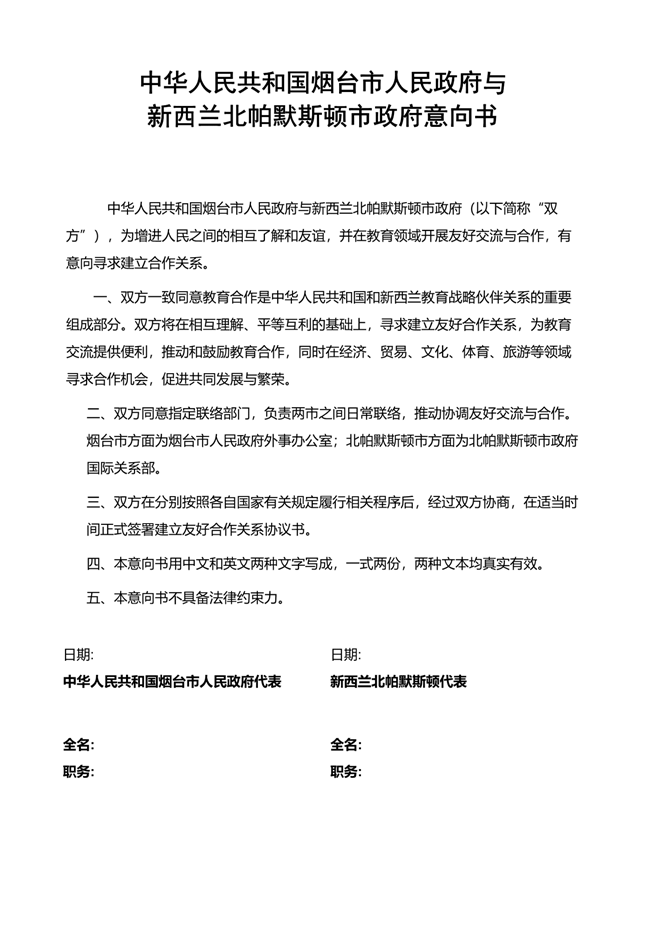 中华人民共和国烟台市人民政府与
新西兰北帕默斯顿市政府意向书

中华人民共和国烟台市人民政府与新西兰北帕默斯顿市政府（以下简称“双方”），为增进人民之间的相互了解和友谊，并在教育领域开展友好交流与合作，有意向寻求建立合作关系。

一、双方一致同意教育合作是中华人民共和国和新西兰教育战略伙伴关系的重要组成部分。双方将在相互理解、平等互利的基础上，寻求建立友好合作关系，为教育交流提供便利，推动和鼓励教育合作，同时在经济、贸易、文化、体育、旅游等领域寻求合作机会，促进共同发展与繁荣。

二、双方同意指定联络部门，负责两市之间日常联络，推动协调友好交流与合作。烟台市方面为烟台市人民政府外事办公室；北帕默斯顿市方面为北帕默斯顿市政府国际关系部。

三、双方在分别按照各自国家有关规定履行相关程序后，经过双方协商，在适当时间正式签署建立友好合作关系协议书。

四、本意向书用中文和英文两种文字写成，一式两份，两种文本均真实有效。

五、本意向书不具备法律约束力。

日期:
中华人民共和国烟台市人民政府代表

全名:
职务:

日期:
新西兰北帕默斯顿代表

全名:
职务: